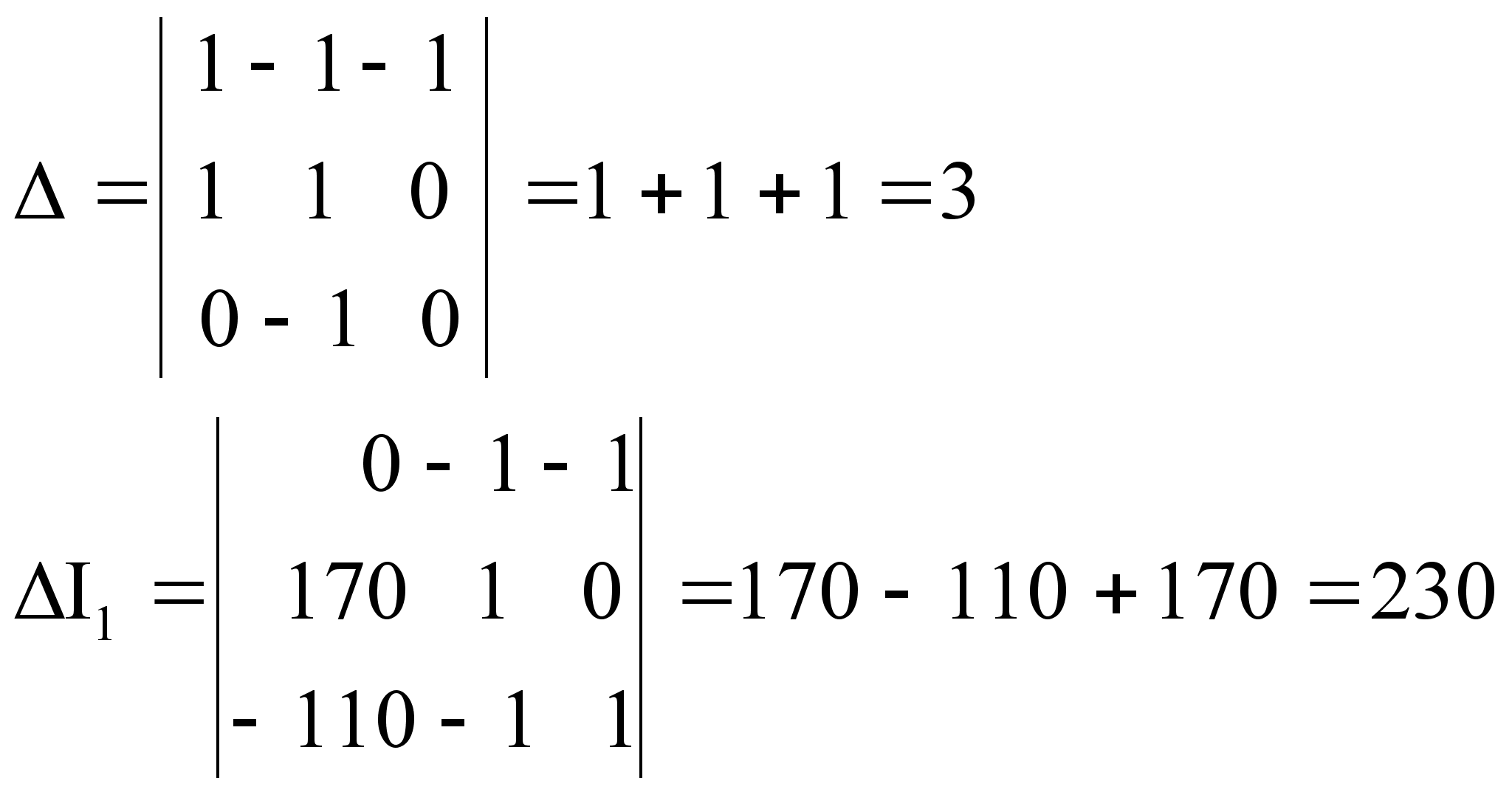 $\Delta = \begin{vmatrix} 1 & -1 & -1 \\ 1 & 1 & 0 \\ 0 & -1 & 0 \end{vmatrix} = 1 + 1 + 1 = 3$

$\Delta I_1 = \begin{vmatrix} 0 & -1 & -1 \\ 170 & 1 & 0 \\ -110 & -1 & 1 \end{vmatrix} = 170 - 110 + 170 = 230$